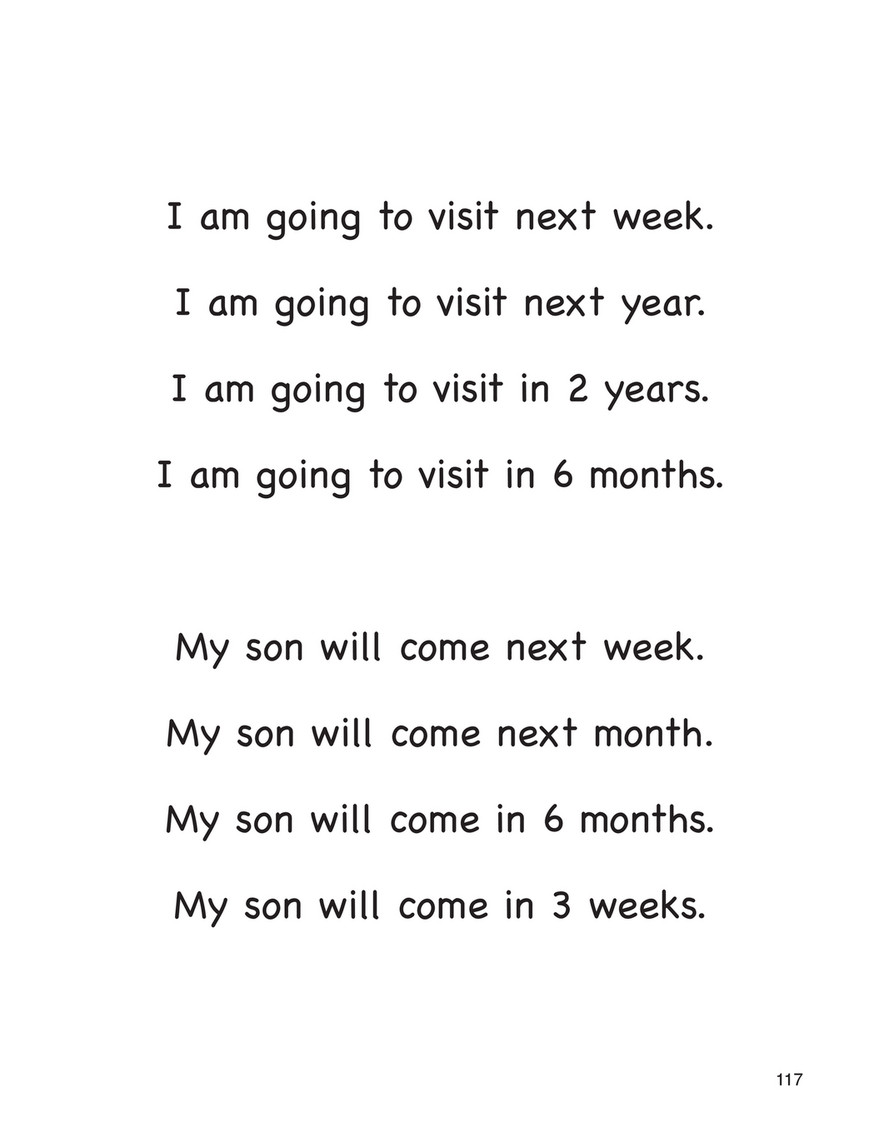 I am going to visit next week.

I am going to visit next year.

I am going to visit in 2 years.

I am going to visit in 6 months.

My son will come next week.

My son will come next month.

My son will come in 6 months.

My son will come in 3 weeks.

117